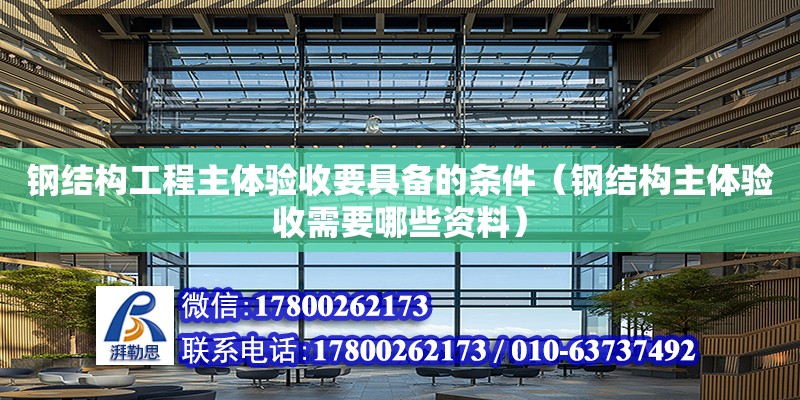 钢结构工程主体验收要具备的条件（钢结构主体验收需要哪些资料）

湃勒思

微信:17800262173

联系电话:17800262173 / 010-63737492